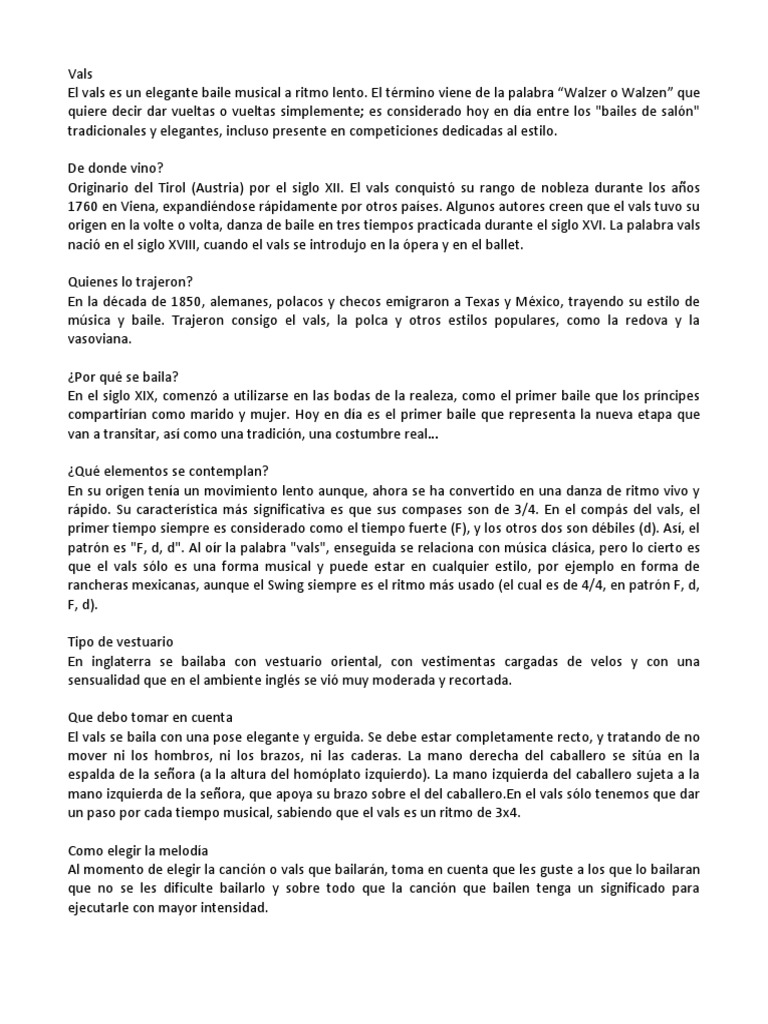 Vals
El vals es un elegante baile musical a ritmo lento. El término viene de la palabra “Walzer o Walzen” que quiere decir dar vueltas o vueltas simplemente; es considerado hoy en día entre los "bailes de salón" tradicionales y elegantes, incluso presente en competiciones dedicadas al estilo.

De donde vino?
Originario del Tirol (Austria) por el siglo XII. El vals conquistó su rango de nobleza durante los años 1760 en Viena, expandiéndose rápidamente por otros países. Algunos autores creen que el vals tuvo su origen en la volte o volta, danza de baile en tres tiempos practicada durante el siglo XVI. La palabra vals nació en el siglo XVIII, cuando el vals se introdujo en la ópera y en el ballet.

Quienes lo trajeron?
En la década de 1850, alemanes, polacos y checos emigraron a Texas y México, trayendo su estilo de música y baile. Trajeron consigo el vals, la polca y otros estilos populares, como la redova y la vasoviana.

¿Por qué se baila?
En el siglo XIX, comenzó a utilizarse en las bodas de la realeza, como el primer baile que los príncipes compartirían como marido y mujer. Hoy en día es el primer baile que representa la nueva etapa que van a transitar, así como una tradición, una costumbre real...

¿Qué elementos se contemplan?
En su origen tenía un movimiento lento aunque, ahora se ha convertido en una danza de ritmo vivo y rápido. Su característica más significativa es que sus compases son de 3/4. En el compás del vals, el primer tiempo siempre es considerado como el tiempo fuerte (F), y los otros dos son débiles (d). Así, el patrón es "F, d, d". Al oír la palabra "vals", enseguida se relaciona con música clásica, pero lo cierto es que el vals sólo es una forma musical y puede estar en cualquier estilo, por ejemplo en forma de rancheras mexicanas, aunque el Swing siempre es el ritmo más usado (el cual es de 4/4, en patrón F, d, F, d).

Tipo de vestuario
En inglaterra se bailaba con vestuario oriental, con vestimentas cargadas de velos y con una sensualidad que en el ambiente inglés se vió muy moderada y recortada.

Que debo tomar en cuenta
El vals se baila con una pose elegante y erguida. Se debe estar completamente recto, y tratando de no mover ni los hombros, ni los brazos, ni las caderas. La mano derecha del caballero se sitúa en la espalda de la señora (a la altura del homóplato izquierdo). La mano izquierda del caballero sujeta a la mano izquierda de la señora, que apoya su brazo sobre el del caballero.En el vals sólo tenemos que dar un paso por cada tiempo musical, sabiendo que el vals es un ritmo de 3x4.

Como elegir la melodia
Al momento de elegir la canción o vals que bailarán, toma en cuenta que les guste a los que lo bailaran que no se les dificulte bailarlo y sobre todo que la canción que bailen tenga un significado para ejecutarle con mayor intensidad.